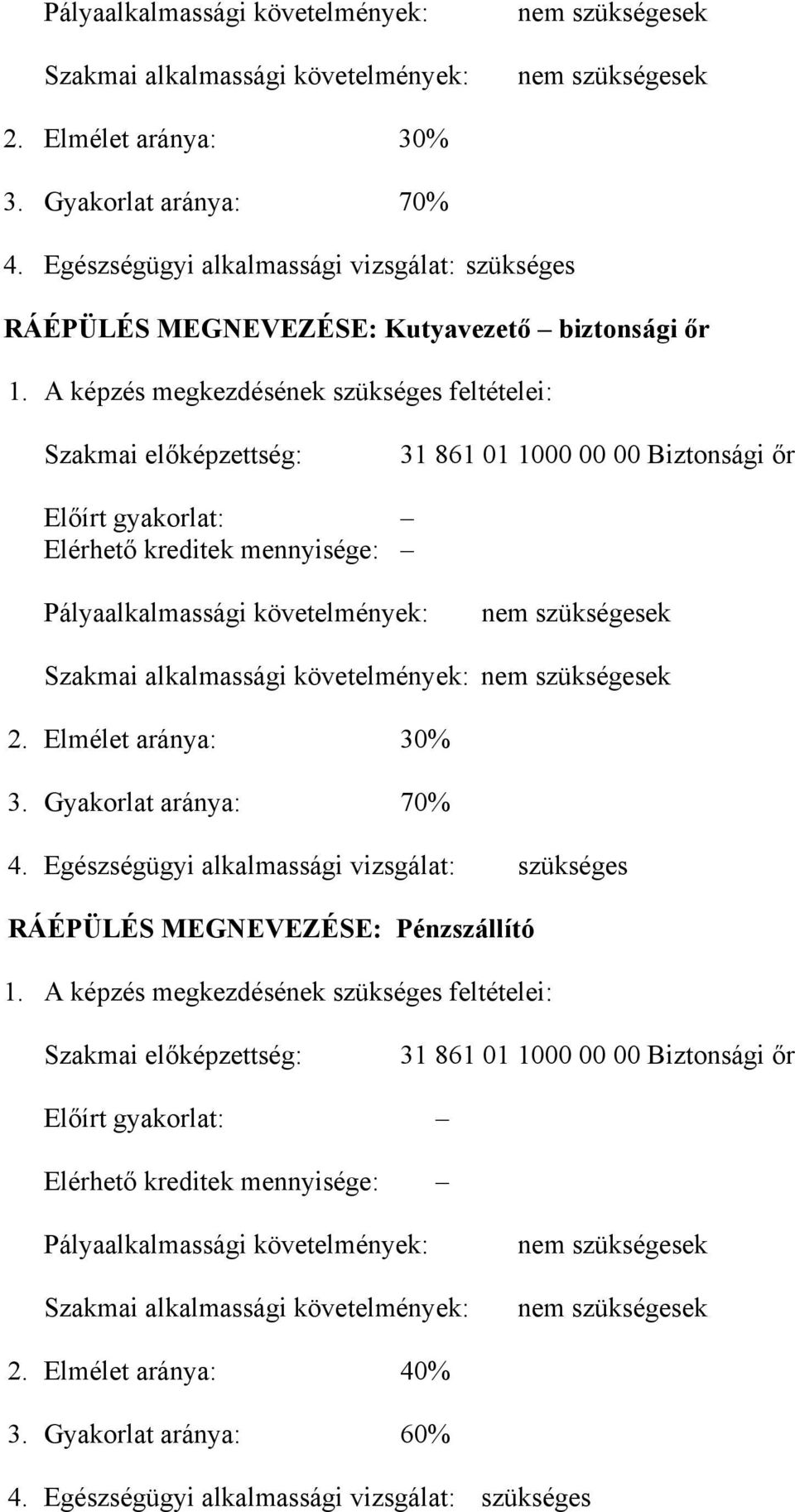 Pályaalkalmassági követelmények: nem szükségesek

Szakmai alkalmassági követelmények: nem szükségesek

2. Elmélet aránya: 30%

3. Gyakorlat aránya: 70%

4. Egészségügyi alkalmassági vizsgálat: szükséges

RÁÉPÜLÉS MEGNEVEZÉSE: Kutyavezető – biztonsági őr

1. A képzés megkezdésének szükséges feltételei:

Szakmai előképzettség: 31 861 01 1000 00 00 Biztonsági őr

Előírt gyakorlat: –
Elérhető kreditek mennyisége: –

Pályaalkalmassági követelmények: nem szükségesek

Szakmai alkalmassági követelmények: nem szükségesek

2. Elmélet aránya: 30%

3. Gyakorlat aránya: 70%

4. Egészségügyi alkalmassági vizsgálat: szükséges

RÁÉPÜLÉS MEGNEVEZÉSE: Pénzszállító

1. A képzés megkezdésének szükséges feltételei:

Szakmai előképzettség: 31 861 01 1000 00 00 Biztonsági őr

Előírt gyakorlat: –

Elérhető kreditek mennyisége: –

Pályaalkalmassági követelmények: nem szükségesek

Szakmai alkalmassági követelmények: nem szükségesek

2. Elmélet aránya: 40%

3. Gyakorlat aránya: 60%

4. Egészségügyi alkalmassági vizsgálat: szükséges